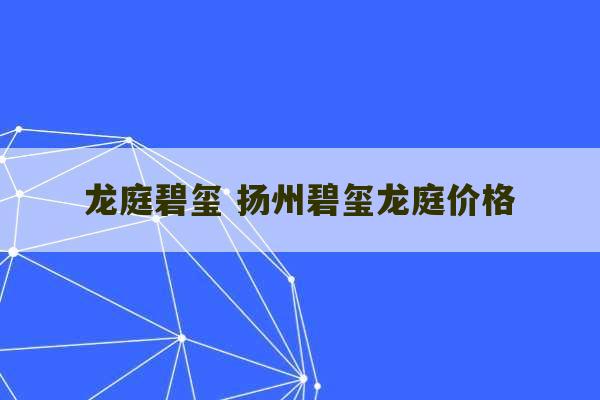 龙庭碧玺 扬州碧玺龙庭价格